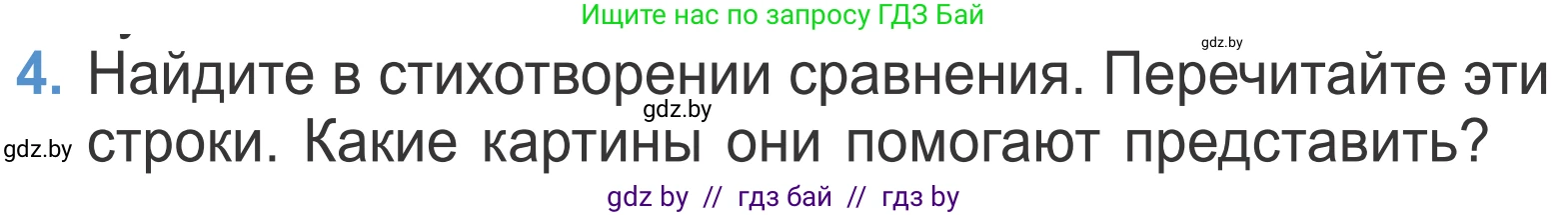 Ищите нас по запросу ГДЗ Бай

gdz.by

4. Найдите в стихотворении сравнения. Перечитайте эти строки. Какие картины они помогают представить?

gdz.by

gdz.by

gdz by // гдз бай // гдз by